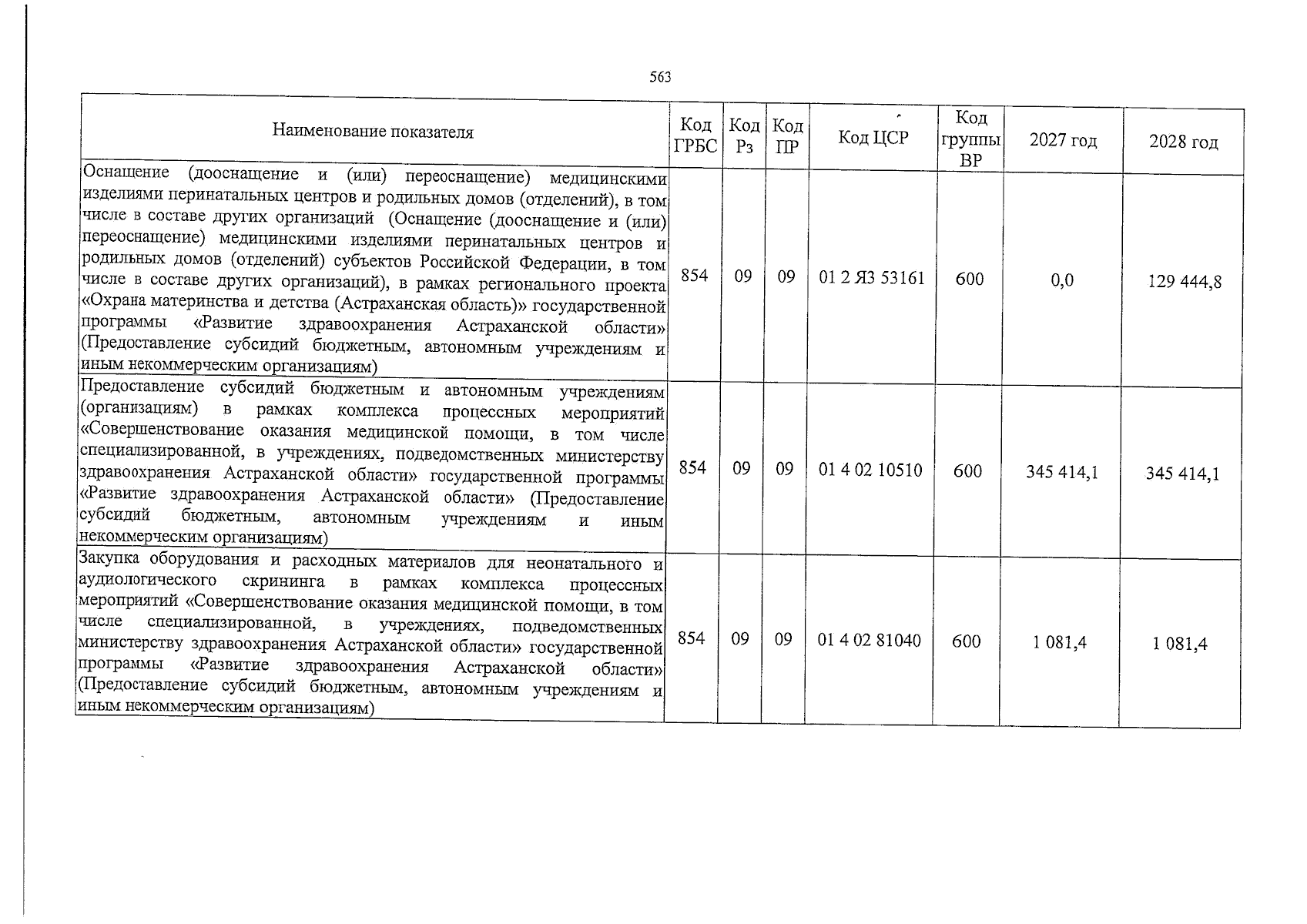 563

| Наименование показателя | Код ГРБС | Код Рз | Код ПР | Код ЦСР | Код группы ВР | 2027 год | 2028 год |
|---|---|---|---|---|---|---|---|
| Оснащение (дооснащение и (или) переоснащение) медицинскими изделиями перинатальных центров и родильных домов (отделений), в том числе в составе других организаций (Оснащение (дооснащение и (или) переоснащение) медицинскими изделиями перинатальных центров и родильных домов (отделений) субъектов Российской Федерации, в том числе в составе других организаций), в рамках регионального проекта «Охрана материнства и детства (Астраханская область)» государственной программы «Развитие здравоохранения Астраханской области» (Предоставление субсидий бюджетным, автономным учреждениям и иным некоммерческим организациям) | 854 | 09 | 09 | 01 2 Я3 53161 | 600 | 0,0 | 129 444,8 |
| Предоставление субсидий бюджетным и автономным учреждениям (организациям) в рамках комплекса процессных мероприятий «Совершенствование оказания медицинской помощи, в том числе специализированной, в учреждениях, подведомственных министерству здравоохранения Астраханской области» государственной программы «Развитие здравоохранения Астраханской области» (Предоставление субсидий бюджетным, автономным учреждениям и иным некоммерческим организациям) | 854 | 09 | 09 | 01 4 02 10510 | 600 | 345 414,1 | 345 414,1 |
| Закупка оборудования и расходных материалов для неонатального и аудиологического скрининга в рамках комплекса процессных мероприятий «Совершенствование оказания медицинской помощи, в том числе специализированной, в учреждениях, подведомственных министерству здравоохранения Астраханской области» государственной программы «Развитие здравоохранения Астраханской области» (Предоставление субсидий бюджетным, автономным учреждениям и иным некоммерческим организациям) | 854 | 09 | 09 | 01 4 02 81040 | 600 | 1 081,4 | 1 081,4 |